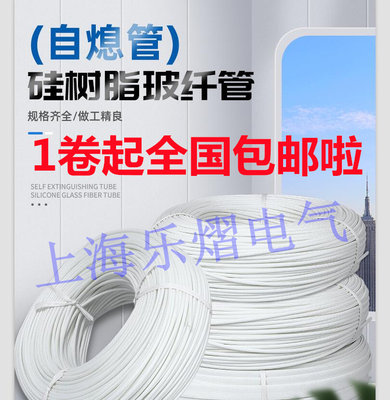 (自熄管)
硅树脂玻纤管
规格齐全/做工精良
1卷起全国包邮啦
SELF EXTINGUISHING TUBE
SILICONE GLASS FIBER TUBE
上海乐熠电气